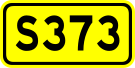 S373